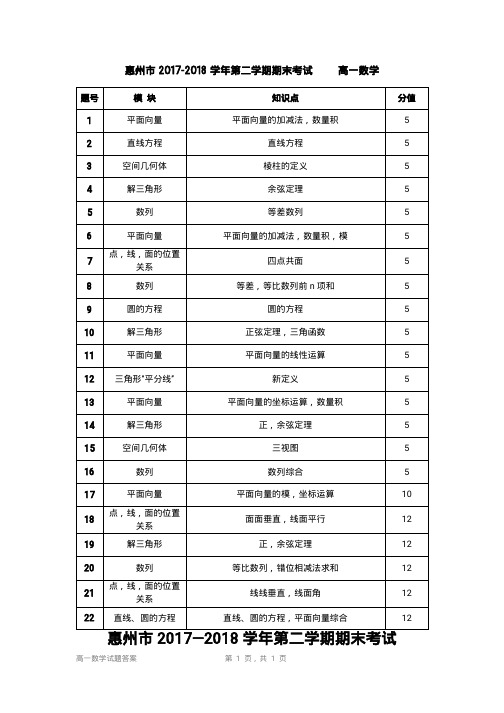 惠州市 2017-2018 学年第二学期期末考试　　高一数学

| 题号 | 模 块 | 知识点 | 分值 |
|---|---|---|---|
| 1 | 平面向量 | 平面向量的加减法，数量积 | 5 |
| 2 | 直线方程 | 直线方程 | 5 |
| 3 | 空间几何体 | 棱柱的定义 | 5 |
| 4 | 解三角形 | 余弦定理 | 5 |
| 5 | 数列 | 等差数列 | 5 |
| 6 | 平面向量 | 平面向量的加减法，数量积，模 | 5 |
| 7 | 点，线，面的位置关系 | 四点共面 | 5 |
| 8 | 数列 | 等差，等比数列前 n 项和 | 5 |
| 9 | 圆的方程 | 圆的方程 | 5 |
| 10 | 解三角形 | 正弦定理，三角函数 | 5 |
| 11 | 平面向量 | 平面向量的线性运算 | 5 |
| 12 | 三角形"平分线" | 新定义 | 5 |
| 13 | 平面向量 | 平面向量的坐标运算，数量积 | 5 |
| 14 | 解三角形 | 正，余弦定理 | 5 |
| 15 | 空间几何体 | 三视图 | 5 |
| 16 | 数列 | 数列综合 | 5 |
| 17 | 平面向量 | 平面向量的模，坐标运算 | 10 |
| 18 | 点，线，面的位置关系 | 面面垂直，线面平行 | 12 |
| 19 | 解三角形 | 正，余弦定理 | 12 |
| 20 | 数列 | 等比数列，错位相减法求和 | 12 |
| 21 | 点，线，面的位置关系 | 线线垂直，线面角 | 12 |
| 22 | 直线、圆的方程 | 直线、圆的方程，平面向量综合 | 12 |

惠州市 2017—2018 学年第二学期期末考试

高一数学试题答案　　第 1 页，共 1 页